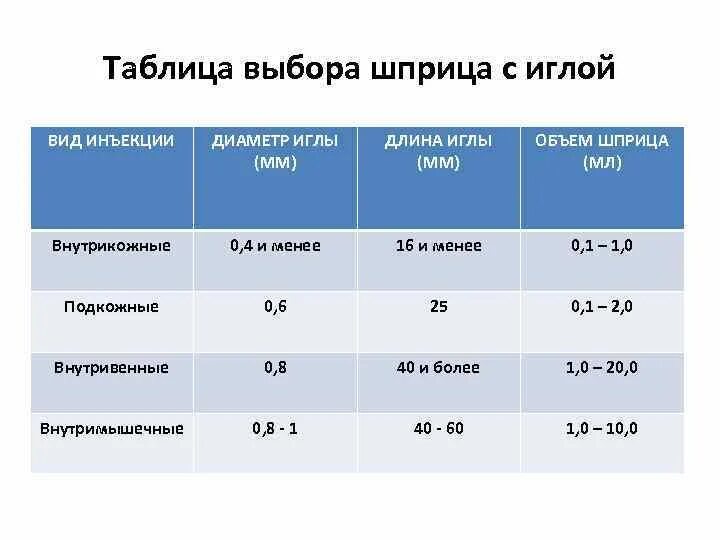 Таблица выбора шприца с иглой

| ВИД ИНЪЕКЦИИ | ДИАМЕТР ИГЛЫ (ММ) | ДЛИНА ИГЛЫ (ММ) | ОБЪЕМ ШПРИЦА (МЛ) |
|---|---|---|---|
| Внутрикожные | 0,4 и менее | 16 и менее | 0,1 – 1,0 |
| Подкожные | 0,6 | 25 | 0,1 – 2,0 |
| Внутривенные | 0,8 | 40 и более | 1,0 – 20,0 |
| Внутримышечные | 0,8 - 1 | 40 - 60 | 1,0 – 10,0 |